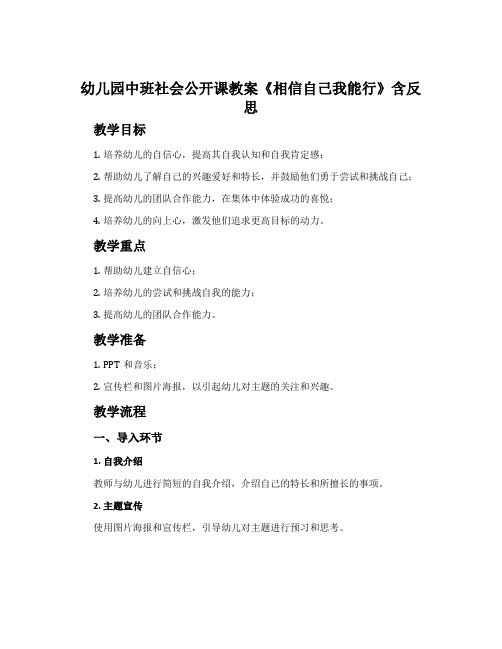 幼儿园中班社会公开课教案《相信自己我能行》含反思

教学目标

1. 培养幼儿的自信心，提高其自我认知和自我肯定感；

2. 帮助幼儿了解自己的兴趣爱好和特长，并鼓励他们勇于尝试和挑战自己；

3. 提高幼儿的团队合作能力，在集体中体验成功的喜悦；

4. 培养幼儿的向上心，激发他们追求更高目标的动力。

教学重点

1. 帮助幼儿建立自信心；

2. 培养幼儿的尝试和挑战自我的能力；

3. 提高幼儿的团队合作能力。

教学准备

1. PPT 和音乐；

2. 宣传栏和图片海报，以引起幼儿对主题的关注和兴趣。

教学流程

一、导入环节

1. 自我介绍

教师与幼儿进行简短的自我介绍，介绍自己的特长和所擅长的事项。

2. 主题宣传

使用图片海报和宣传栏，引导幼儿对主题进行预习和思考。